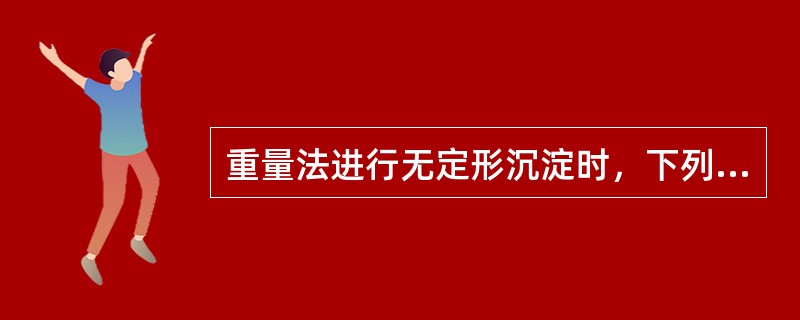 重量法进行无定形沉淀时，下列...